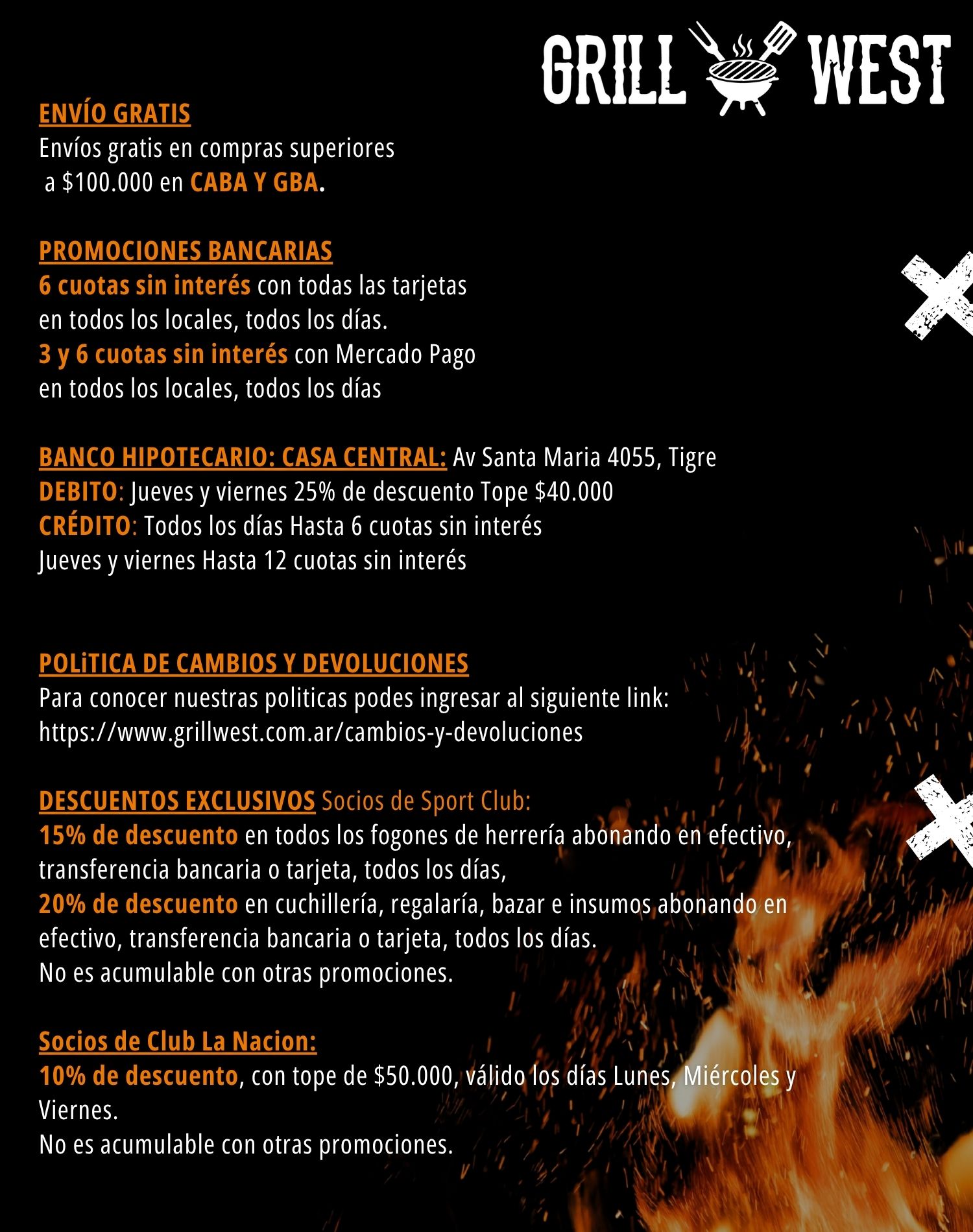 GRILL WEST

ENVÍO GRATIS
Envíos gratis en compras superiores a $100.000 en CABA Y GBA.

PROMOCIONES BANCARIAS
6 cuotas sin interés con todas las tarjetas en todos los locales, todos los días.
3 y 6 cuotas sin interés con Mercado Pago en todos los locales, todos los días

BANCO HIPOTECARIO: CASA CENTRAL: Av Santa Maria 4055, Tigre
DEBITO: Jueves y viernes 25% de descuento Tope $40.000
CRÉDITO: Todos los días Hasta 6 cuotas sin interés
Jueves y viernes Hasta 12 cuotas sin interés

POLiTICA DE CAMBIOS Y DEVOLUCIONES
Para conocer nuestras politicas podes ingresar al siguiente link:
https://www.grillwest.com.ar/cambios-y-devoluciones

DESCUENTOS EXCLUSIVOS Socios de Sport Club:
15% de descuento en todos los fogones de herrería abonando en efectivo, transferencia bancaria o tarjeta, todos los días,
20% de descuento en cuchillería, regalaría, bazar e insumos abonando en efectivo, transferencia bancaria o tarjeta, todos los días.
No es acumulable con otras promociones.

Socios de Club La Nacion:
10% de descuento, con tope de $50.000, válido los días Lunes, Miércoles y Viernes.
No es acumulable con otras promociones.